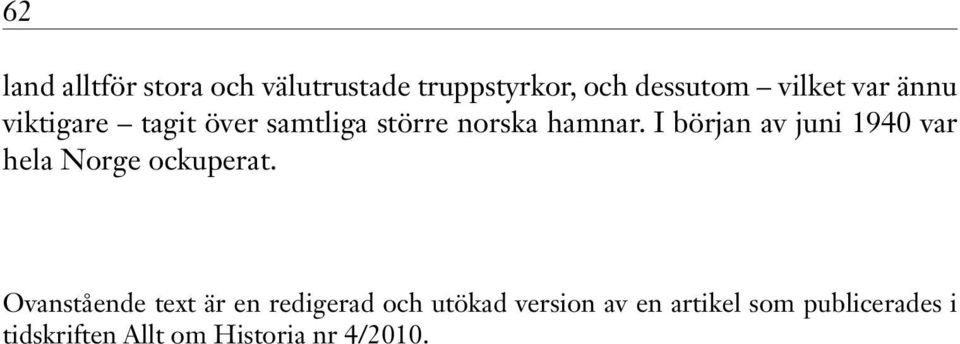 62

land alltför stora och välutrustade truppstyrkor, och dessutom – vilket var ännu viktigare – tagit över samtliga större norska hamnar. I början av juni 1940 var hela Norge ockuperat.

Ovanstående text är en redigerad och utökad version av en artikel som publicerades i tidskriften Allt om Historia nr 4/2010.